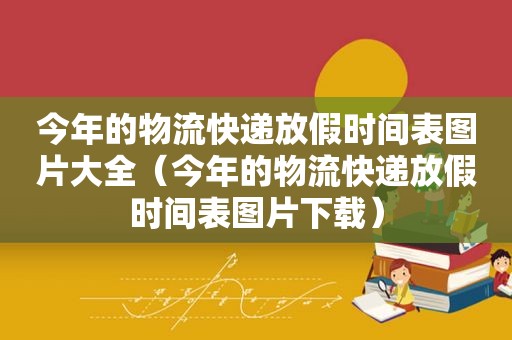 今年的物流快递放假时间表图片大全（今年的物流快递放假时间表图片下载）